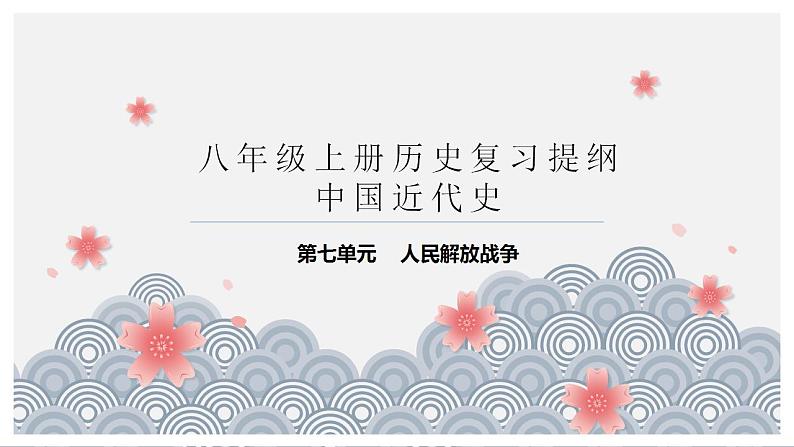 八年级上册历史复习提纲
中国近代史

第七单元　人民解放战争